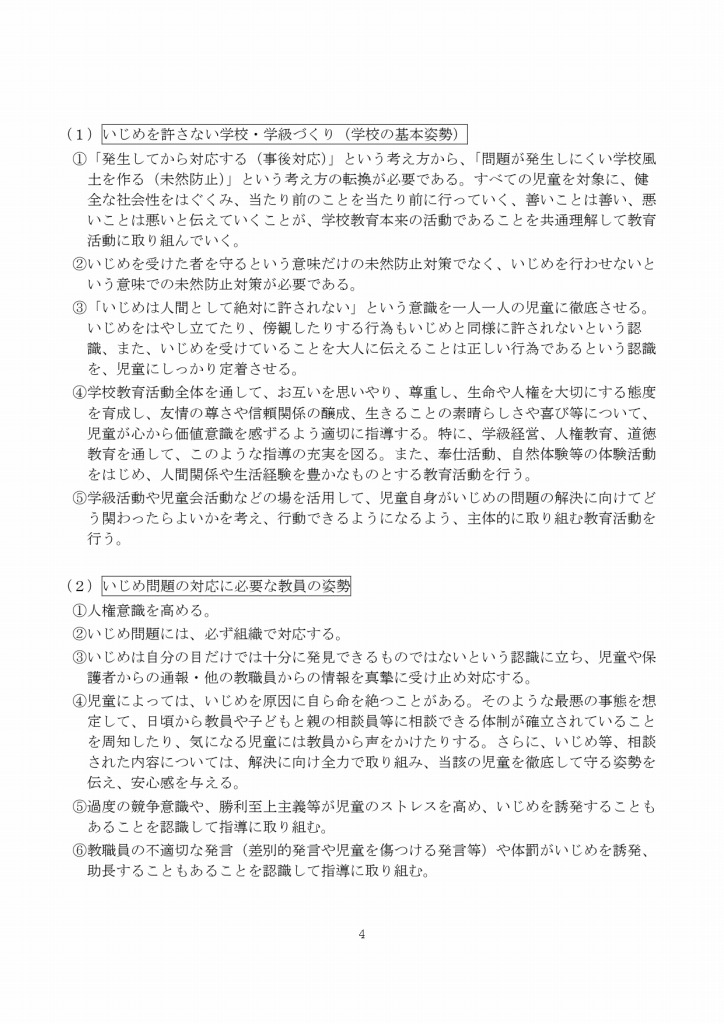 （1）いじめを許さない学校・学級づくり（学校の基本姿勢）

①「発生してから対応する（事後対応）」という考え方から、「問題が発生しにくい学校風土を作る（未然防止）」という考え方の転換が必要である。すべての児童を対象に、健全な社会性をはぐくみ、当たり前のことを当たり前に行っていく、善いことは善い、悪いことは悪いと伝えていくことが、学校教育本来の活動であることを共通理解して教育活動に取り組んでいく。

②いじめを受けた者を守るという意味だけの未然防止対策でなく、いじめを行わせないという意味での未然防止対策が必要である。

③「いじめは人間として絶対に許されない」という意識を一人一人の児童に徹底させる。いじめをはやし立てたり、傍観したりする行為もいじめと同様に許されないという認識、また、いじめを受けていることを大人に伝えることは正しい行為であるという認識を、児童にしっかり定着させる。

④学校教育活動全体を通して、お互いを思いやり、尊重し、生命や人権を大切にする態度を育成し、友情の尊さや信頼関係の醸成、生きることの素晴らしさや喜び等について、児童が心から価値意識を感ずるよう適切に指導する。特に、学級経営、人権教育、道徳教育を通して、このような指導の充実を図る。また、奉仕活動、自然体験等の体験活動をはじめ、人間関係や生活経験を豊かなものとする教育活動を行う。

⑤学級活動や児童会活動などの場を活用して、児童自身がいじめの問題の解決に向けてどう関わったらよいかを考え、行動できるようになるよう、主体的に取り組む教育活動を行う。

（2）いじめ問題の対応に必要な教員の姿勢

①人権意識を高める。

②いじめ問題には、必ず組織で対応する。

③いじめは自分の目だけでは十分に発見できるものではないという認識に立ち、児童や保護者からの通報・他の教職員からの情報を真摯に受け止め対応する。

④児童によっては、いじめを原因に自ら命を絶つことがある。そのような最悪の事態を想定して、日頃から教員や子どもと親の相談員等に相談できる体制が確立されていることを周知したり、気になる児童には教員から声をかけたりする。さらに、いじめ等、相談された内容については、解決に向け全力で取り組み、当該の児童を徹底して守る姿勢を伝え、安心感を与える。

⑤過度の競争意識や、勝利至上主義等が児童のストレスを高め、いじめを誘発することもあることを認識して指導に取り組む。

⑥教職員の不適切な発言（差別的発言や児童を傷つける発言等）や体罰がいじめを誘発、助長することもあることを認識して指導に取り組む。

4